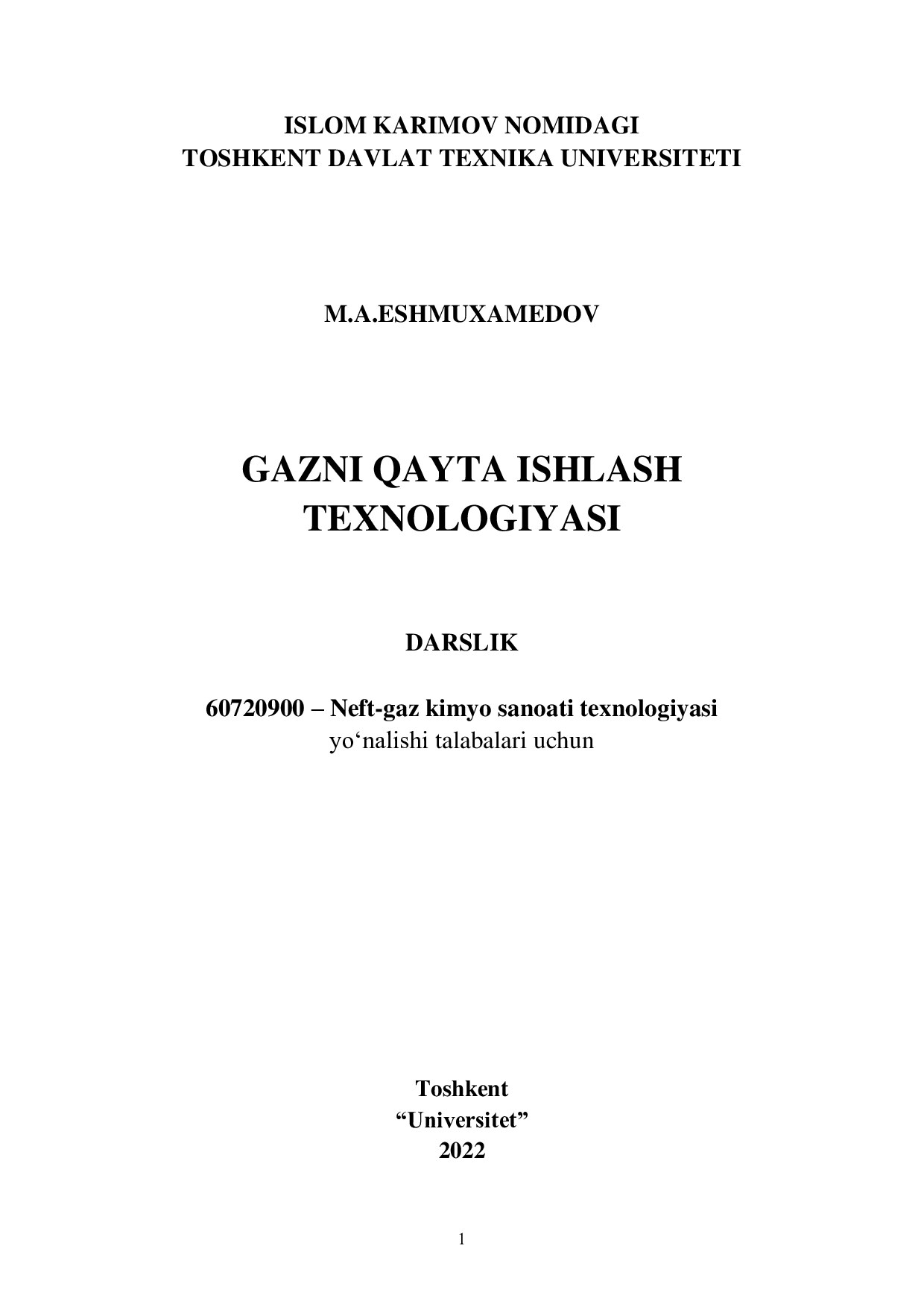 ISLOM KARIMOV NOMIDAGI
TOSHKENT DAVLAT TEXNIKA UNIVERSITETI

M.A.ESHMUXAMEDOV

GAZNI QAYTA ISHLASH
TEXNOLOGIYASI

DARSLIK

60720900 – Neft-gaz kimyo sanoati texnologiyasi
yo‘nalishi talabalari uchun

Toshkent
“Universitet”
2022

1